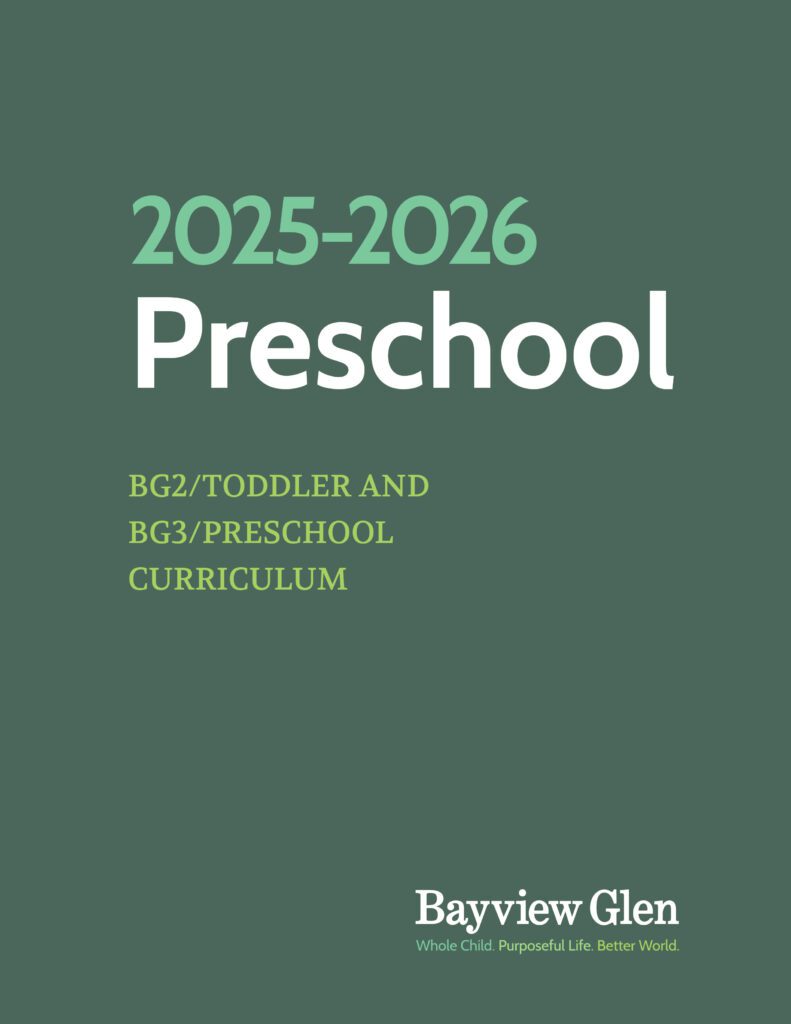 2025-2026
Preschool

BG2/TODDLER AND
BG3/PRESCHOOL
CURRICULUM

Bayview Glen
Whole Child. Purposeful Life. Better World.